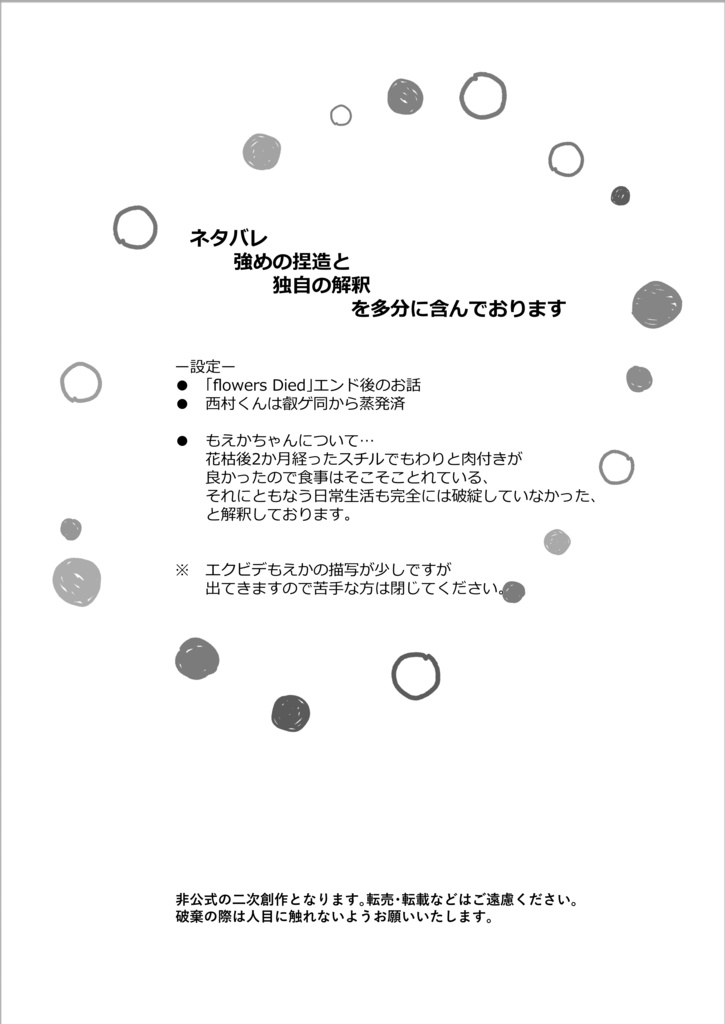 ネタバレ
強めの捏造と
独自の解釈
を多分に含んでおります

ー設定ー
● 「flowers Died」エンド後のお話
● 西村くんは叡ゲ同から蒸発済

● もえかちゃんについて…
花枯後2か月経ったスチルでもわりと肉付きが良かったので食事はそこそことれている、それにともなう日常生活も完全には破綻していなかった、と解釈しております。

※ エクビデもえかの描写が少しですが出てきますので苦手な方は閉じてください。

非公式の二次創作となります。転売・転載などはご遠慮ください。
破棄の際は人目に触れないようお願いいたします。